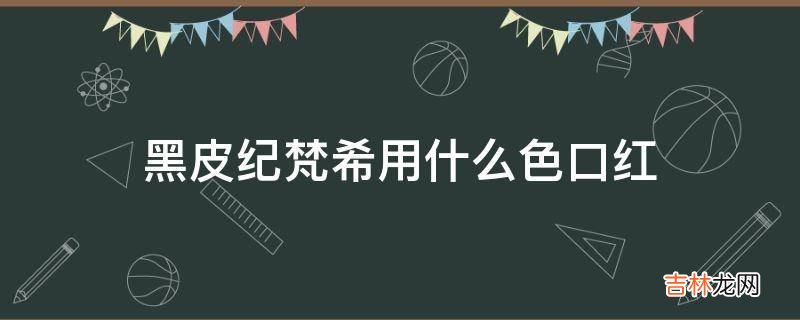 黑皮纪梵希用什么色口红

吉林龙网